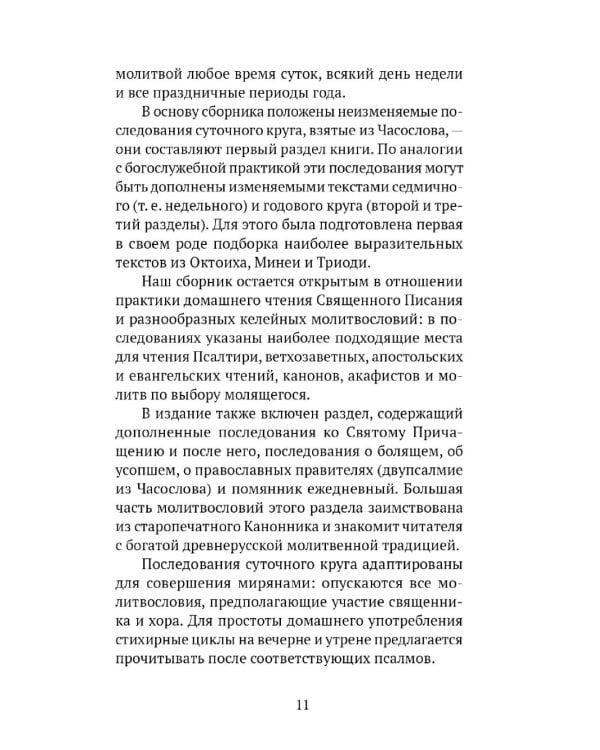 молитвой любое время суток, всякий день недели и все праздничные периоды года.

В основу сборника положены неизменяемые последования суточного круга, взятые из Часослова, — они составляют первый раздел книги. По аналогии с богослужебной практикой эти последования могут быть дополнены изменяемыми текстами седмичного (т. е. недельного) и годового круга (второй и третий разделы). Для этого была подготовлена первая в своем роде подборка наиболее выразительных текстов из Октоиха, Минеи и Триоди.

Наш сборник остается открытым в отношении практики домашнего чтения Священного Писания и разнообразных келейных молитвословий: в последованиях указаны наиболее подходящие места для чтения Псалтири, ветхозаветных, апостольских и евангельских чтений, канонов, акафистов и молитв по выбору молящегося.

В издание также включен раздел, содержащий дополненные последования ко Святому Причащению и после него, последования о болящем, об усопшем, о православных правителях (двупсалмие из Часослова) и помянник ежедневный. Большая часть молитвословий этого раздела заимствована из старопечатного Канонника и знакомит читателя с богатой древнерусской молитвенной традицией.

Последования суточного круга адаптированы для совершения мирянами: опускаются все молитвословия, предполагающие участие священника и хора. Для простоты домашнего употребления стихирные циклы на вечерне и утрене предлагается прочитывать после соответствующих псалмов.

11